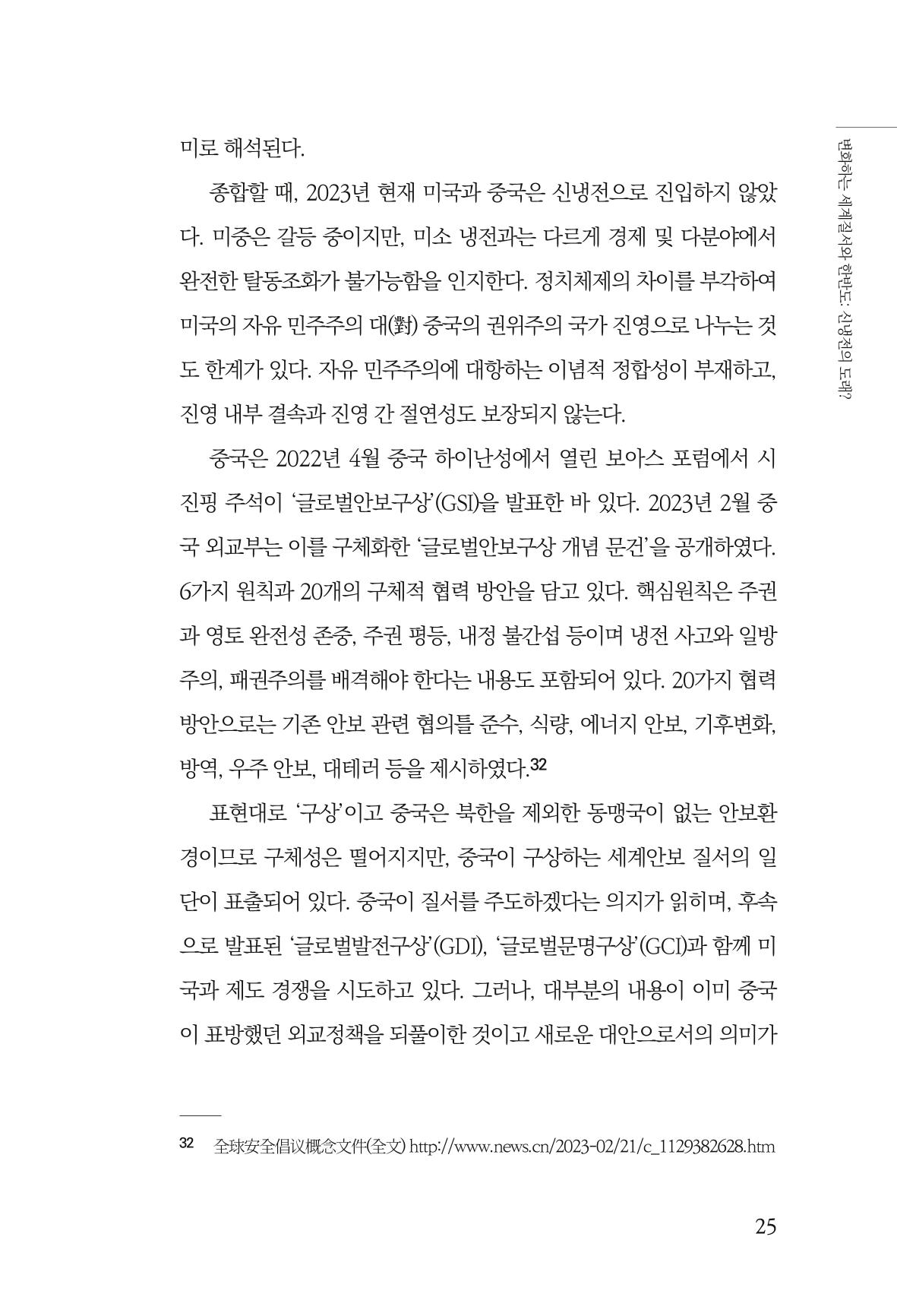 변화하는 세계질서와 한반도: 신냉전의 도래?

미로 해석된다.

종합할 때, 2023년 현재 미국과 중국은 신냉전으로 진입하지 않았다. 미중은 갈등 중이지만, 미소 냉전과는 다르게 경제 및 다분야에서 완전한 탈동조화가 불가능함을 인지한다. 정치체제의 차이를 부각하여 미국의 자유 민주주의 대(對) 중국의 권위주의 국가 진영으로 나누는 것도 한계가 있다. 자유 민주주의에 대항하는 이념적 정합성이 부재하고, 진영 내부 결속과 진영 간 절연성도 보장되지 않는다.

중국은 2022년 4월 중국 하이난성에서 열린 보아스 포럼에서 시진핑 주석이 '글로벌안보구상'(GSI)을 발표한 바 있다. 2023년 2월 중국 외교부는 이를 구체화한 '글로벌안보구상 개념 문건'을 공개하였다. 6가지 원칙과 20개의 구체적 협력 방안을 담고 있다. 핵심원칙은 주권과 영토 완전성 존중, 주권 평등, 내정 불간섭 등이며 냉전 사고와 일방주의, 패권주의를 배격해야 한다는 내용도 포함되어 있다. 20가지 협력 방안으로는 기존 안보 관련 협의틀 준수, 식량, 에너지 안보, 기후변화, 방역, 우주 안보, 대테러 등을 제시하였다.$^{32}$

표현대로 '구상'이고 중국은 북한을 제외한 동맹국이 없는 안보환경이므로 구체성은 떨어지지만, 중국이 구상하는 세계안보 질서의 일단이 표출되어 있다. 중국이 질서를 주도하겠다는 의지가 읽히며, 후속으로 발표된 '글로벌발전구상'(GDI), '글로벌문명구상'(GCI)과 함께 미국과 제도 경쟁을 시도하고 있다. 그러나, 대부분의 내용이 이미 중국이 표방했던 외교정책을 되풀이한 것이고 새로운 대안으로서의 의미가

32 全球安全倡议概念文件(全文) http://www.news.cn/2023-02/21/c_1129382628.htm

25